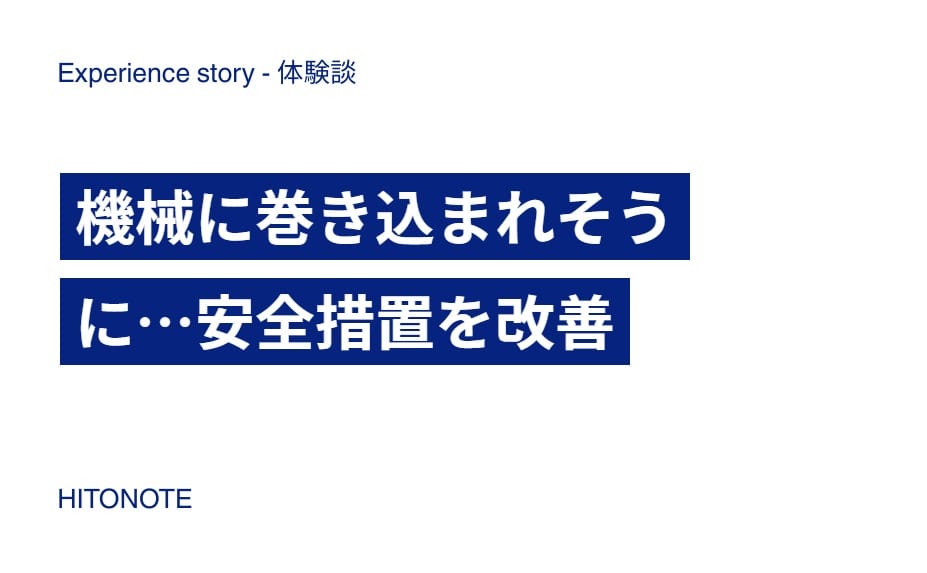 Experience story - 体験談

機械に巻き込まれそうに…安全措置を改善

HITONOTE